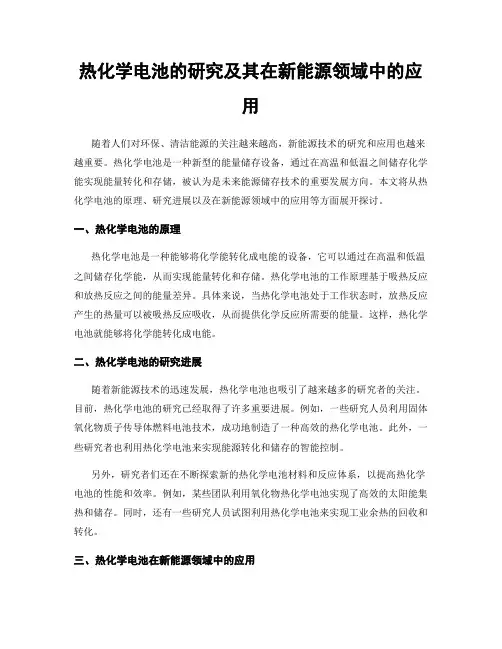 热化学电池的研究及其在新能源领域中的应用

随着人们对环保、清洁能源的关注越来越高，新能源技术的研究和应用也越来越重要。热化学电池是一种新型的能量储存设备，通过在高温和低温之间储存化学能实现能量转化和存储，被认为是未来能源储存技术的重要发展方向。本文将从热化学电池的原理、研究进展以及在新能源领域中的应用等方面展开探讨。

一、热化学电池的原理

热化学电池是一种能够将化学能转化成电能的设备，它可以通过在高温和低温之间储存化学能，从而实现能量转化和存储。热化学电池的工作原理基于吸热反应和放热反应之间的能量差异。具体来说，当热化学电池处于工作状态时，放热反应产生的热量可以被吸热反应吸收，从而提供化学反应所需要的能量。这样，热化学电池就能够将化学能转化成电能。

二、热化学电池的研究进展

随着新能源技术的迅速发展，热化学电池也吸引了越来越多的研究者的关注。目前，热化学电池的研究已经取得了许多重要进展。例如，一些研究人员利用固体氧化物质子传导体燃料电池技术，成功地制造了一种高效的热化学电池。此外，一些研究者也利用热化学电池来实现能源转化和储存的智能控制。

另外，研究者们还在不断探索新的热化学电池材料和反应体系，以提高热化学电池的性能和效率。例如，某些团队利用氧化物热化学电池实现了高效的太阳能集热和储存。同时，还有一些研究人员试图利用热化学电池来实现工业余热的回收和转化。

三、热化学电池在新能源领域中的应用